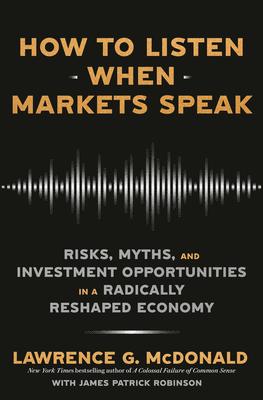 HOW TO LISTEN
WHEN
MARKETS SPEAK

RISKS, MYTHS, AND INVESTMENT OPPORTUNITIES IN A RADICALLY RESHAPED ECONOMY

LAWRENCE G. McDONALD
New York Times bestselling author of A Colossal Failure of Common Sense
WITH JAMES PATRICK ROBINSON